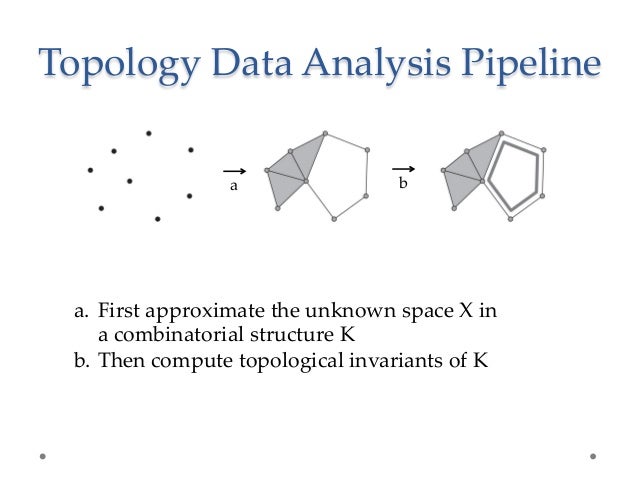 Topology Data Analysis Pipeline

a

b

a. First approximate the unknown space X in a combinatorial structure K
b. Then compute topological invariants of K